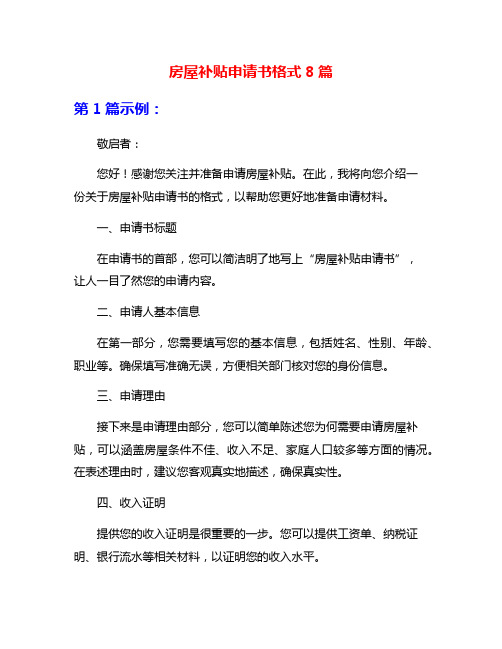 房屋补贴申请书格式 8 篇

第 1 篇示例：

敬启者：

您好！感谢您关注并准备申请房屋补贴。在此，我将向您介绍一份关于房屋补贴申请书的格式，以帮助您更好地准备申请材料。

一、申请书标题

在申请书的首部，您可以简洁明了地写上“房屋补贴申请书”，让人一目了然您的申请内容。

二、申请人基本信息

在第一部分，您需要填写您的基本信息，包括姓名、性别、年龄、职业等。确保填写准确无误，方便相关部门核对您的身份信息。

三、申请理由

接下来是申请理由部分，您可以简单陈述您为何需要申请房屋补贴，可以涵盖房屋条件不佳、收入不足、家庭人口较多等方面的情况。在表述理由时，建议您客观真实地描述，确保真实性。

四、收入证明

提供您的收入证明是很重要的一步。您可以提供工资单、纳税证明、银行流水等相关材料，以证明您的收入水平。